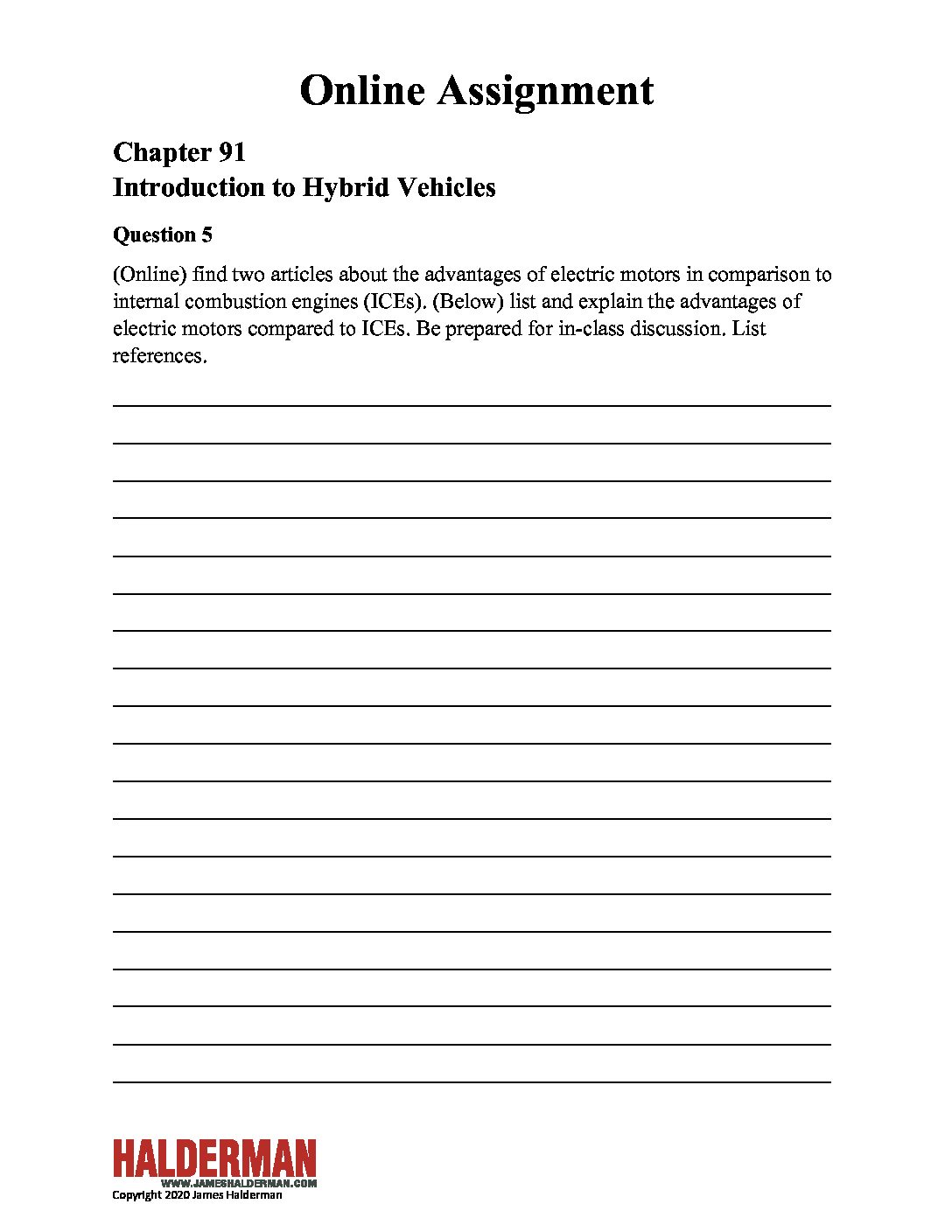 Online Assignment

Chapter 91
Introduction to Hybrid Vehicles

Question 5

(Online) find two articles about the advantages of electric motors in comparison to internal combustion engines (ICEs). (Below) list and explain the advantages of electric motors compared to ICEs. Be prepared for in-class discussion. List references.

HALDERMAN
WWW.JAMESHALDERMAN.COM
Copyright 2020 James Halderman